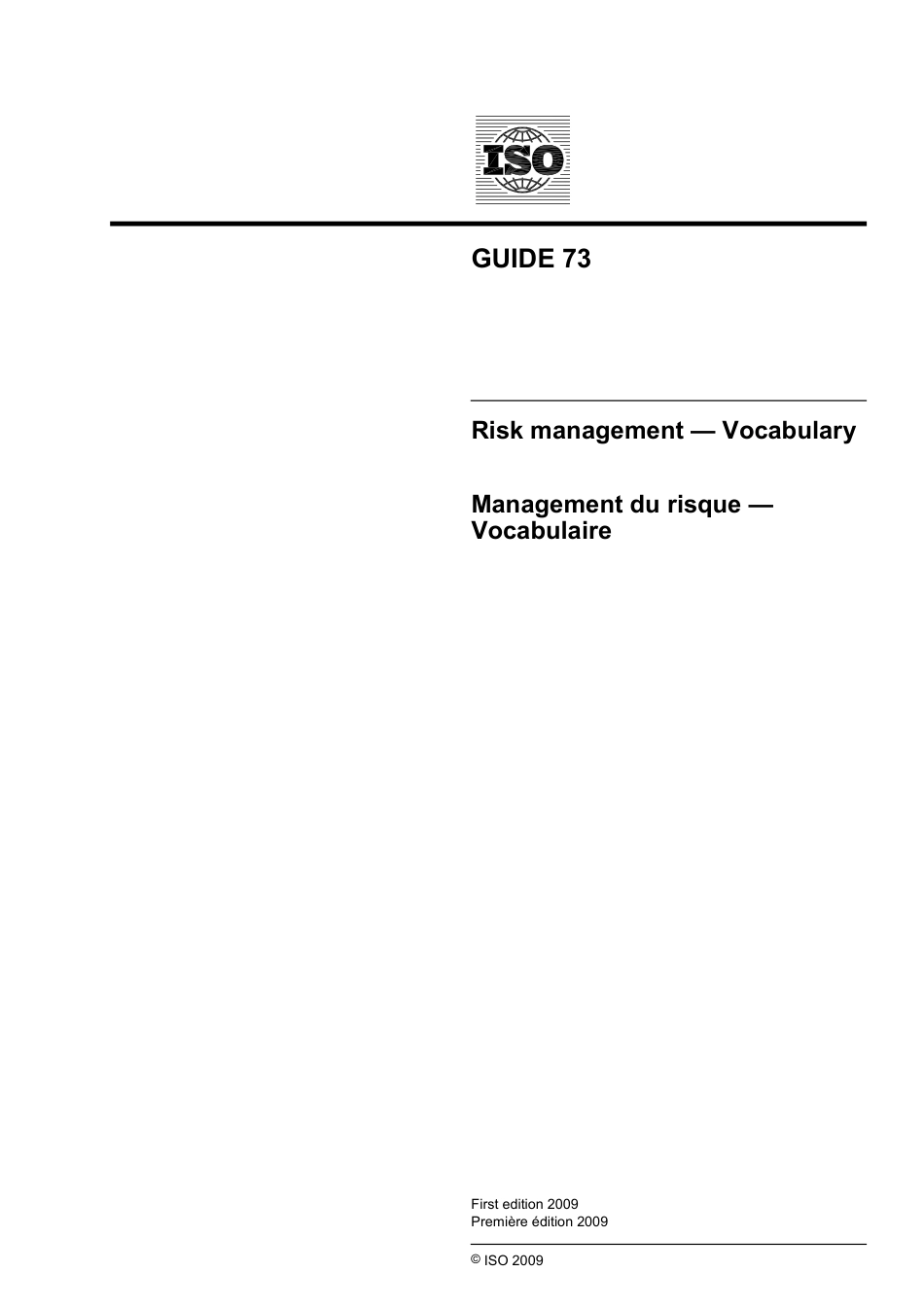 ISO

GUIDE 73

Risk management — Vocabulary

Management du risque — Vocabulaire

First edition 2009
Première édition 2009

© ISO 2009